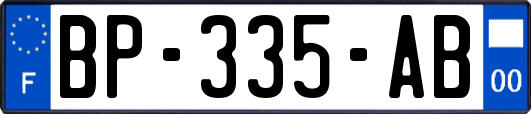 F
BP-335-AB
00